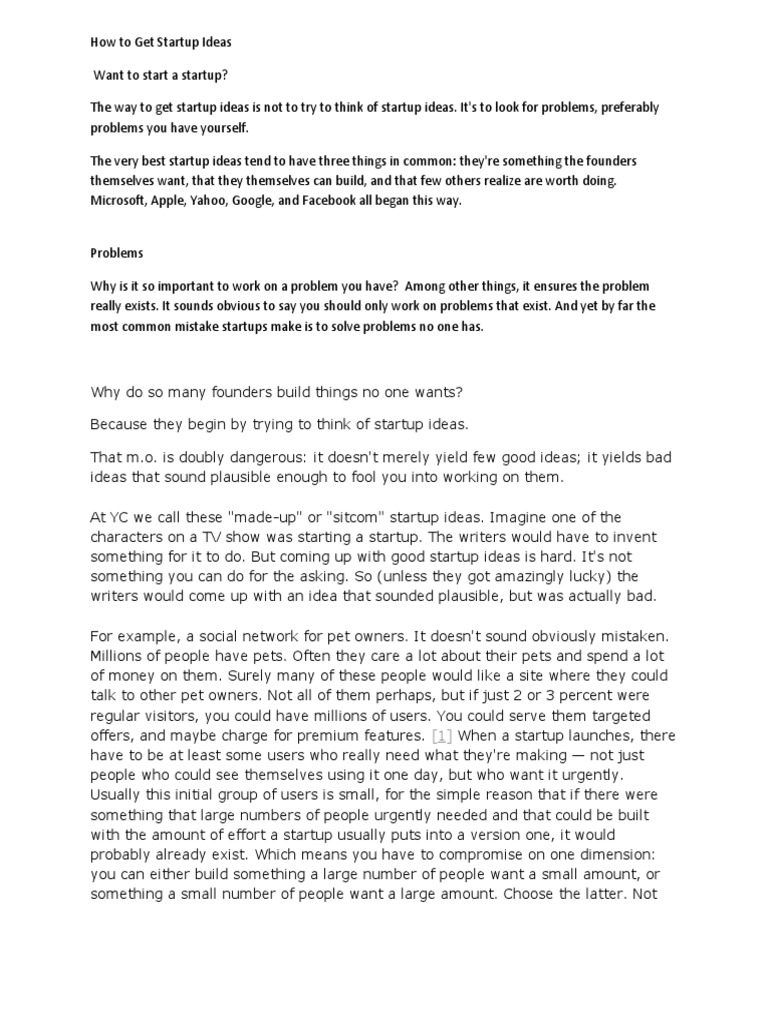 How to Get Startup Ideas

Want to start a startup?

The way to get startup ideas is not to try to think of startup ideas. It's to look for problems, preferably problems you have yourself.

The very best startup ideas tend to have three things in common: they're something the founders themselves want, that they themselves can build, and that few others realize are worth doing. Microsoft, Apple, Yahoo, Google, and Facebook all began this way.

Problems

Why is it so important to work on a problem you have? Among other things, it ensures the problem really exists. It sounds obvious to say you should only work on problems that exist. And yet by far the most common mistake startups make is to solve problems no one has.

Why do so many founders build things no one wants?

Because they begin by trying to think of startup ideas.

That m.o. is doubly dangerous: it doesn't merely yield few good ideas; it yields bad ideas that sound plausible enough to fool you into working on them.

At YC we call these "made-up" or "sitcom" startup ideas. Imagine one of the characters on a TV show was starting a startup. The writers would have to invent something for it to do. But coming up with good startup ideas is hard. It's not something you can do for the asking. So (unless they got amazingly lucky) the writers would come up with an idea that sounded plausible, but was actually bad.

For example, a social network for pet owners. It doesn't sound obviously mistaken. Millions of people have pets. Often they care a lot about their pets and spend a lot of money on them. Surely many of these people would like a site where they could talk to other pet owners. Not all of them perhaps, but if just 2 or 3 percent were regular visitors, you could have millions of users. You could serve them targeted offers, and maybe charge for premium features. [1] When a startup launches, there have to be at least some users who really need what they're making — not just people who could see themselves using it one day, but who want it urgently. Usually this initial group of users is small, for the simple reason that if there were something that large numbers of people urgently needed and that could be built with the amount of effort a startup usually puts into a version one, it would probably already exist. Which means you have to compromise on one dimension: you can either build something a large number of people want a small amount, or something a small number of people want a large amount. Choose the latter. Not